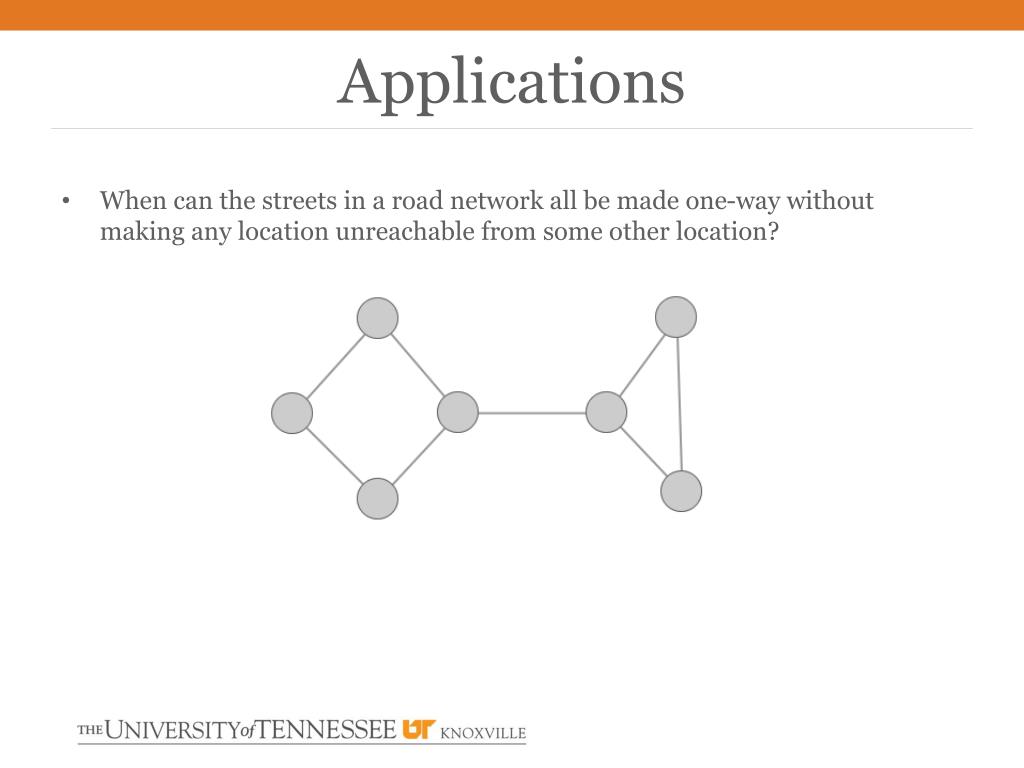 Applications

• When can the streets in a road network all be made one-way without making any location unreachable from some other location?

THE UNIVERSITY of TENNESSEE UT KNOXVILLE